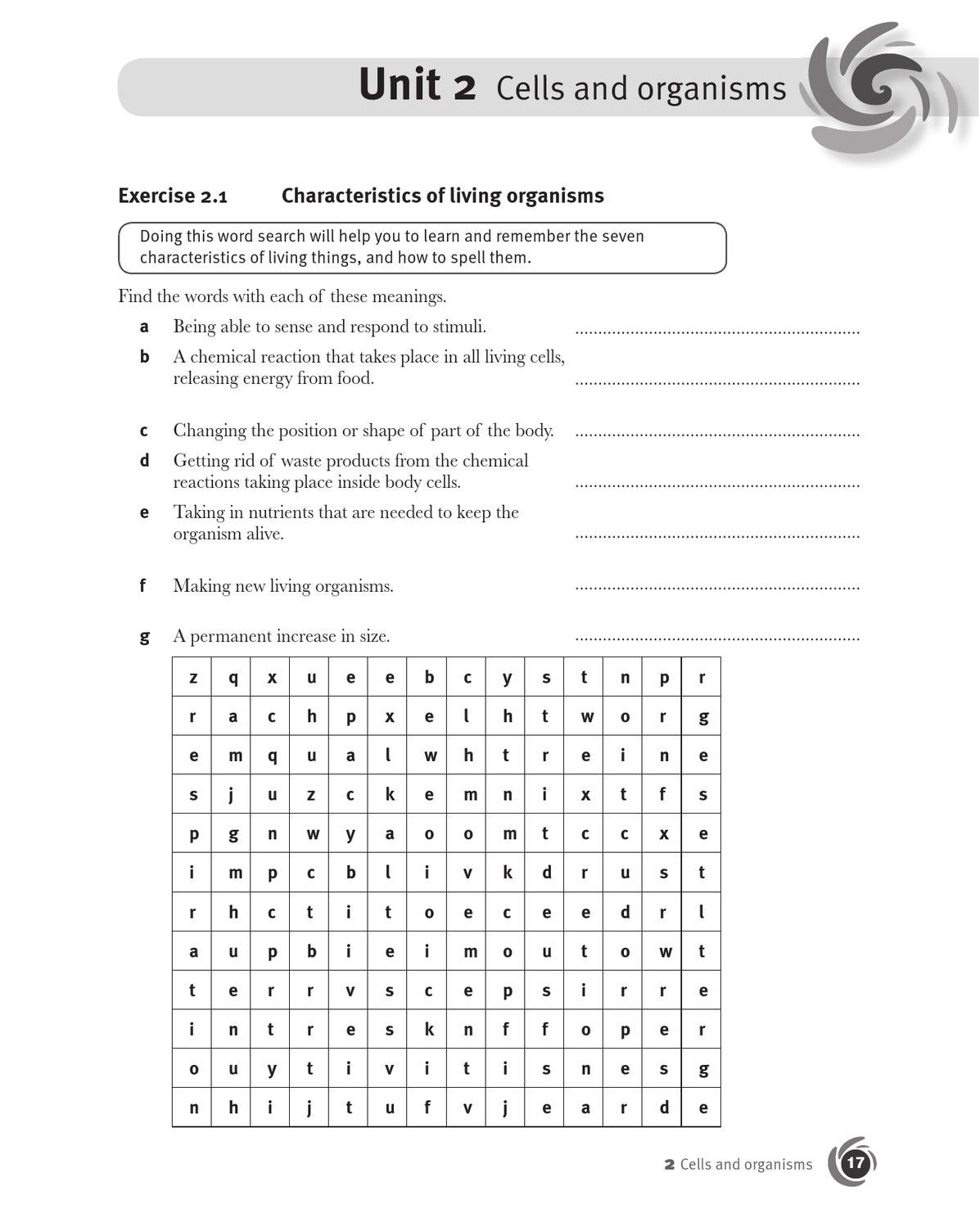 Unit 2 Cells and organisms

Exercise 2.1 Characteristics of living organisms

Doing this word search will help you to learn and remember the seven characteristics of living things, and how to spell them.

Find the words with each of these meanings.

a Being able to sense and respond to stimuli. ____

b A chemical reaction that takes place in all living cells, releasing energy from food. ____

c Changing the position or shape of part of the body. ____

d Getting rid of waste products from the chemical reactions taking place inside body cells. ____

e Taking in nutrients that are needed to keep the organism alive. ____

f Making new living organisms. ____

g A permanent increase in size. ____

| z | q | x | u | e | e | b | c | y | s | t | n | p | r |
|---|---|---|---|---|---|---|---|---|---|---|---|---|---|
| r | a | c | h | p | x | e | l | h | t | w | o | r | g |
| e | m | q | u | a | l | w | h | t | r | e | i | n | e |
| s | j | u | z | c | k | e | m | n | i | x | t | f | s |
| p | g | n | w | y | a | o | o | m | t | c | c | x | e |
| i | m | p | c | b | l | i | v | k | d | r | u | s | t |
| r | h | c | t | i | t | o | e | c | e | e | d | r | l |
| a | u | p | b | i | e | i | m | o | u | t | o | w | t |
| t | e | r | r | v | s | c | e | p | s | i | r | r | e |
| i | n | t | r | e | s | k | n | f | f | o | p | e | r |
| o | u | y | t | i | v | i | t | i | s | n | e | s | g |
| n | h | i | j | t | u | f | v | j | e | a | r | d | e |

2 Cells and organisms 17